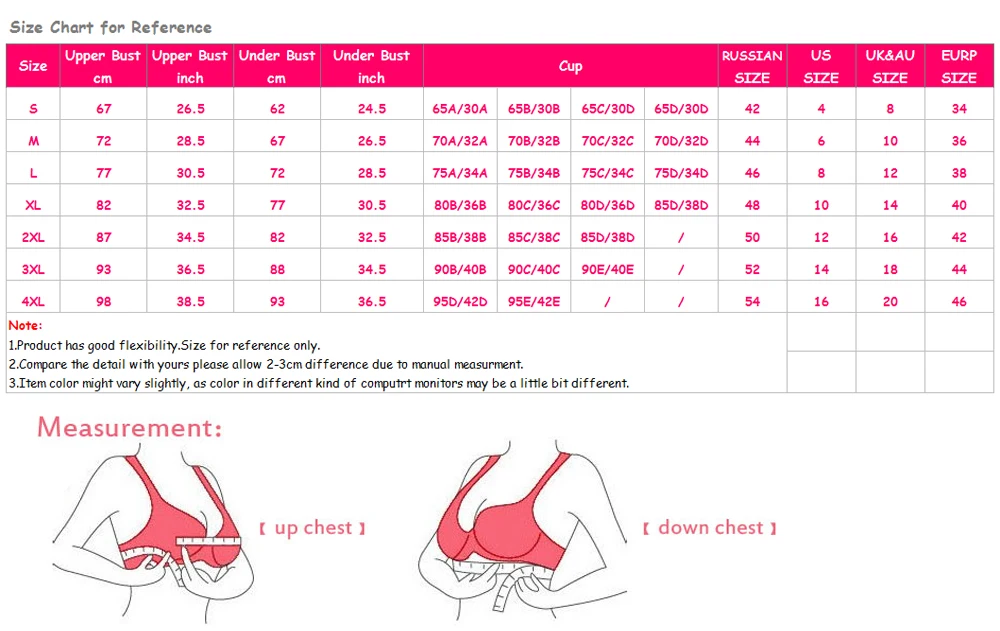 Size Chart for Reference

| Size | Upper Bust cm | Upper Bust inch | Under Bust cm | Under Bust inch | Cup | | | | RUSSIAN SIZE | US SIZE | UK&AU SIZE | EURP SIZE |
|---|---|---|---|---|---|---|---|---|---|---|---|---|
| S | 67 | 26.5 | 62 | 24.5 | 65A/30A | 65B/30B | 65C/30D | 65D/30D | 42 | 4 | 8 | 34 |
| M | 72 | 28.5 | 67 | 26.5 | 70A/32A | 70B/32B | 70C/32C | 70D/32D | 44 | 6 | 10 | 36 |
| L | 77 | 30.5 | 72 | 28.5 | 75A/34A | 75B/34B | 75C/34C | 75D/34D | 46 | 8 | 12 | 38 |
| XL | 82 | 32.5 | 77 | 30.5 | 80B/36B | 80C/36C | 80D/36D | 85D/38D | 48 | 10 | 14 | 40 |
| 2XL | 87 | 34.5 | 82 | 32.5 | 85B/38B | 85C/38C | 85D/38D | / | 50 | 12 | 16 | 42 |
| 3XL | 93 | 36.5 | 88 | 34.5 | 90B/40B | 90C/40C | 90E/40E | / | 52 | 14 | 18 | 44 |
| 4XL | 98 | 38.5 | 93 | 36.5 | 95D/42D | 95E/42E | / | / | 54 | 16 | 20 | 46 |

Note:
1.Product has good flexibility.Size for reference only.
2.Compare the detail with yours please allow 2-3cm difference due to manual measurment.
3.Item color might vary slightly, as color in different kind of computrt monitors may be a little bit different.

Measurement:

【 up chest 】

【 down chest 】